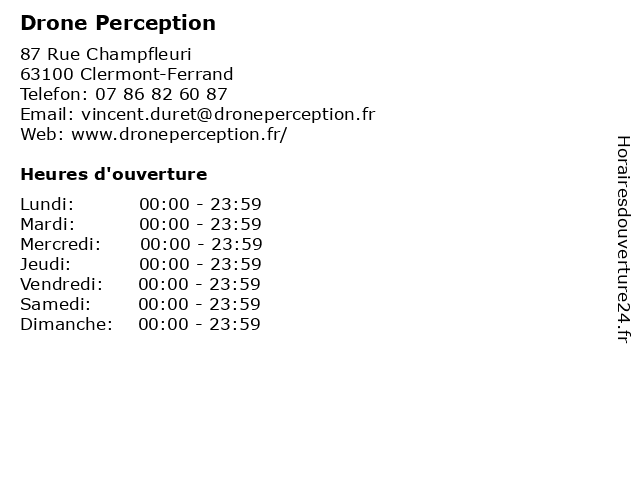 Drone Perception

87 Rue Champfleuri
63100 Clermont-Ferrand
Telefon: 07 86 82 60 87
Email: vincent.duret@droneperception.fr
Web: www.droneperception.fr/

Heures d'ouverture

Lundi: 00:00 - 23:59
Mardi: 00:00 - 23:59
Mercredi: 00:00 - 23:59
Jeudi: 00:00 - 23:59
Vendredi: 00:00 - 23:59
Samedi: 00:00 - 23:59
Dimanche: 00:00 - 23:59

Horairesdouverture24.fr